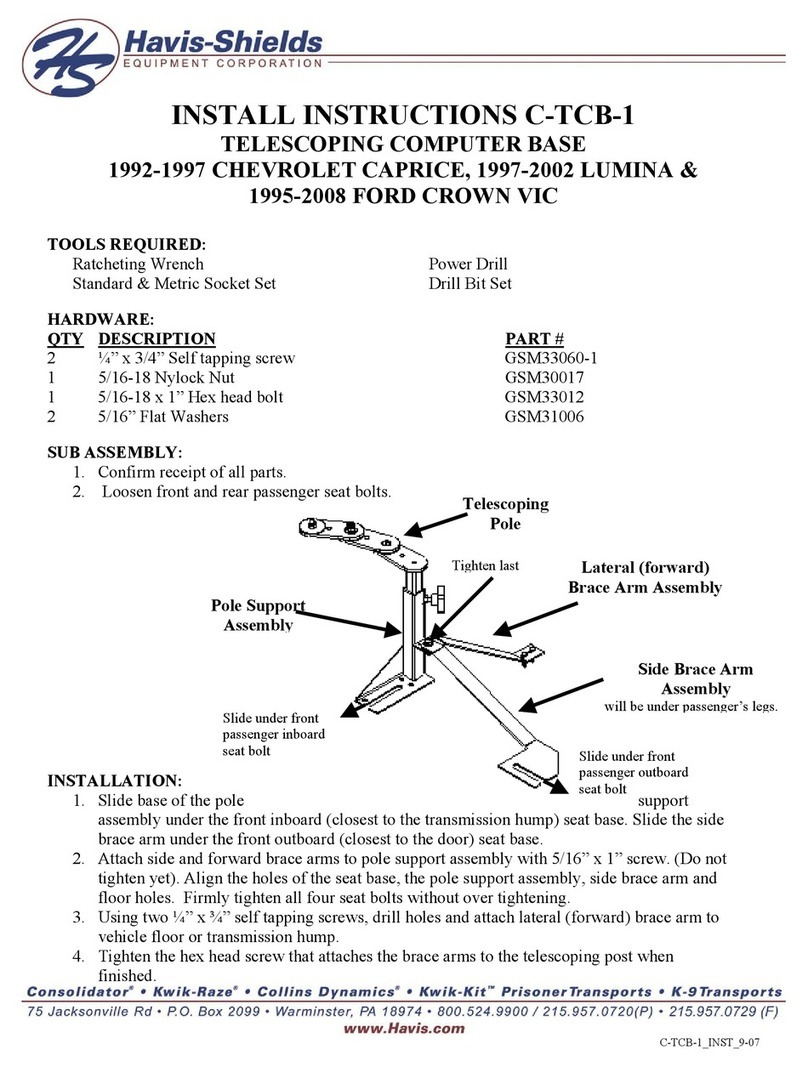 HS Havis-Shields
EQUIPMENT CORPORATION

INSTALL INSTRUCTIONS C-TCB-1
TELESCOPING COMPUTER BASE
1992-1997 CHEVROLET CAPRICE, 1997-2002 LUMINA & 1995-2008 FORD CROWN VIC

TOOLS REQUIRED:
Ratcheting Wrench
Standard & Metric Socket Set
Power Drill
Drill Bit Set

HARDWARE:

| QTY | DESCRIPTION | PART # |
|---|---|---|
| 2 | ¼" x 3/4" Self tapping screw | GSM33060-1 |
| 1 | 5/16-18 Nylock Nut | GSM30017 |
| 1 | 5/16-18 x 1" Hex head bolt | GSM33012 |
| 2 | 5/16" Flat Washers | GSM31006 |

SUB ASSEMBLY:
1. Confirm receipt of all parts.
2. Loosen front and rear passenger seat bolts.

Telescoping Pole
Tighten last
Lateral (forward) Brace Arm Assembly
Pole Support Assembly
Side Brace Arm Assembly
will be under passenger's legs.
Slide under front passenger inboard seat bolt
Slide under front passenger outboard seat bolt

INSTALLATION:
1. Slide base of the pole support assembly under the front inboard (closest to the transmission hump) seat base. Slide the side brace arm under the front outboard (closest to the door) seat base.
2. Attach side and forward brace arms to pole support assembly with 5/16" x 1" screw. (Do not tighten yet). Align the holes of the seat base, the pole support assembly, side brace arm and floor holes. Firmly tighten all four seat bolts without over tightening.
3. Using two ¼" x ¾" self tapping screws, drill holes and attach lateral (forward) brace arm to vehicle floor or transmission hump.
4. Tighten the hex head screw that attaches the brace arms to the telescoping post when finished.

Consolidator® • Kwik-Raze® • Collins Dynamics® • Kwik-Kit™ Prisoner Transports • K-9 Transports
75 Jacksonville Rd • P.O. Box 2099 • Warminster, PA 18974 • 800.524.9900 / 215.957.0720(P) • 215.957.0729 (F)
www.Havis.com

C-TCB-1_INST_9-07